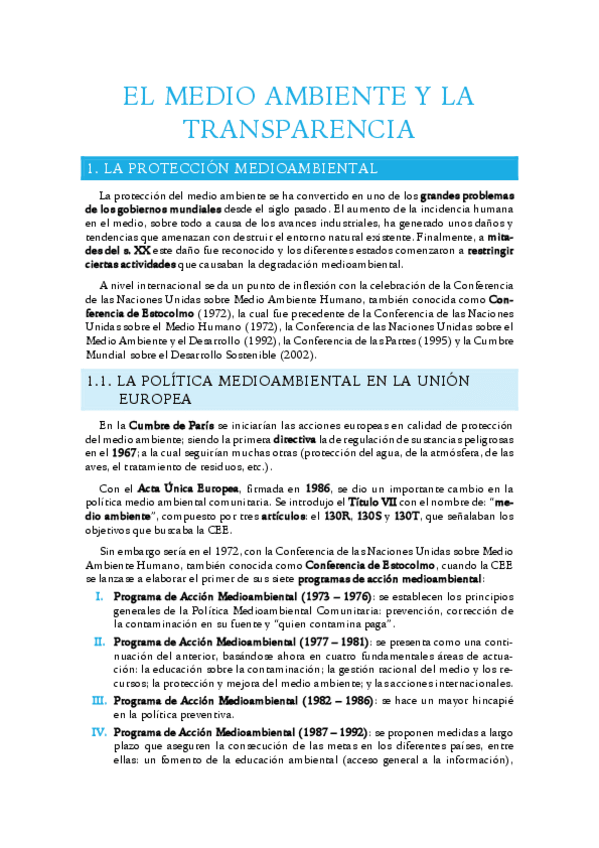 EL MEDIO AMBIENTE Y LA TRANSPARENCIA

1. LA PROTECCIÓN MEDIOAMBIENTAL

La protección del medio ambiente se ha convertido en uno de los grandes problemas de los gobiernos mundiales desde el siglo pasado. El aumento de la incidencia humana en el medio, sobre todo a causa de los avances industriales, ha generado unos daños y tendencias que amenazan con destruir el entorno natural existente. Finalmente, a mitades del s. XX este daño fue reconocido y los diferentes estados comenzaron a restringir ciertas actividades que causaban la degradación medioambiental.

A nivel internacional se da un punto de inflexión con la celebración de la Conferencia de las Naciones Unidas sobre Medio Ambiente Humano, también conocida como Conferencia de Estocolmo (1972), la cual fue precedente de la Conferencia de las Naciones Unidas sobre el Medio Humano (1972), la Conferencia de las Naciones Unidas sobre el Medio Ambiente y el Desarrollo (1992), la Conferencia de las Partes (1995) y la Cumbre Mundial sobre el Desarrollo Sostenible (2002).

1.1. LA POLÍTICA MEDIOAMBIENTAL EN LA UNIÓN EUROPEA

En la Cumbre de París se iniciarían las acciones europeas en calidad de protección del medio ambiente; siendo la primera directiva la de regulación de sustancias peligrosas en el 1967; a la cual seguirían muchas otras (protección del agua, de la atmósfera, de las aves, el tratamiento de residuos, etc.).

Con el Acta Única Europea, firmada en 1986, se dio un importante cambio en la política medio ambiental comunitaria. Se introdujo el Título VII con el nombre de: "medio ambiente", compuesto por tres artículos: el 130R, 130S y 130T, que señalaban los objetivos que buscaba la CEE.

Sin embargo sería en el 1972, con la Conferencia de las Naciones Unidas sobre Medio Ambiente Humano, también conocida como Conferencia de Estocolmo, cuando la CEE se lanzase a elaborar el primer de sus siete programas de acción medioambiental:

I. Programa de Acción Medioambiental (1973 – 1976): se establecen los principios generales de la Política Medioambiental Comunitaria: prevención, corrección de la contaminación en su fuente y "quien contamina paga".

II. Programa de Acción Medioambiental (1977 – 1981): se presenta como una continuación del anterior, basándose ahora en cuatro fundamentales áreas de actuación: la educación sobre la contaminación; la gestión racional del medio y los recursos; la protección y mejora del medio ambiente; y las acciones internacionales.

III. Programa de Acción Medioambiental (1982 – 1986): se hace un mayor hincapié en la política preventiva.

IV. Programa de Acción Medioambiental (1987 – 1992): se proponen medidas a largo plazo que aseguren la consecución de las metas en los diferentes países, entre ellas: un fomento de la educación ambiental (acceso general a la información),